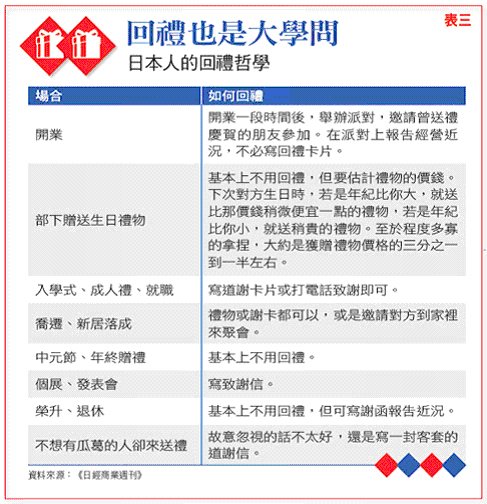 表三

回禮也是大學問

日本人的回禮哲學

| 場合 | 如何回禮 |
|---|---|
| 開業 | 開業一段時間後，舉辦派對，邀請曾送禮慶賀的朋友參加。在派對上報告經營近況，不必寫回禮卡片。 |
| 部下贈送生日禮物 | 基本上不用回禮，但要估計禮物的價錢。下次對方生日時，若是年紀比你大，就送比那價錢稍微便宜一點的禮物，若是年紀比你小，就送稍貴的禮物。至於程度多寡的拿捏，大約是獲贈禮物價格的三分之一到一半左右。 |
| 入學式、成人禮、就職 | 寫道謝卡片或打電話致謝即可。 |
| 喬遷、新居落成 | 禮物或謝卡都可以，或是邀請對方到家裡來聚會。 |
| 中元節、年終贈禮 | 基本上不用回禮。 |
| 個展、發表會 | 寫致謝信。 |
| 榮升、退休 | 基本上不用回禮，但可寫謝函報告近況。 |
| 不想有瓜葛的人卻來送禮 | 故意忽視的話不太好，還是寫一封客套的道謝信。 |

資料來源：《日經商業週刊》